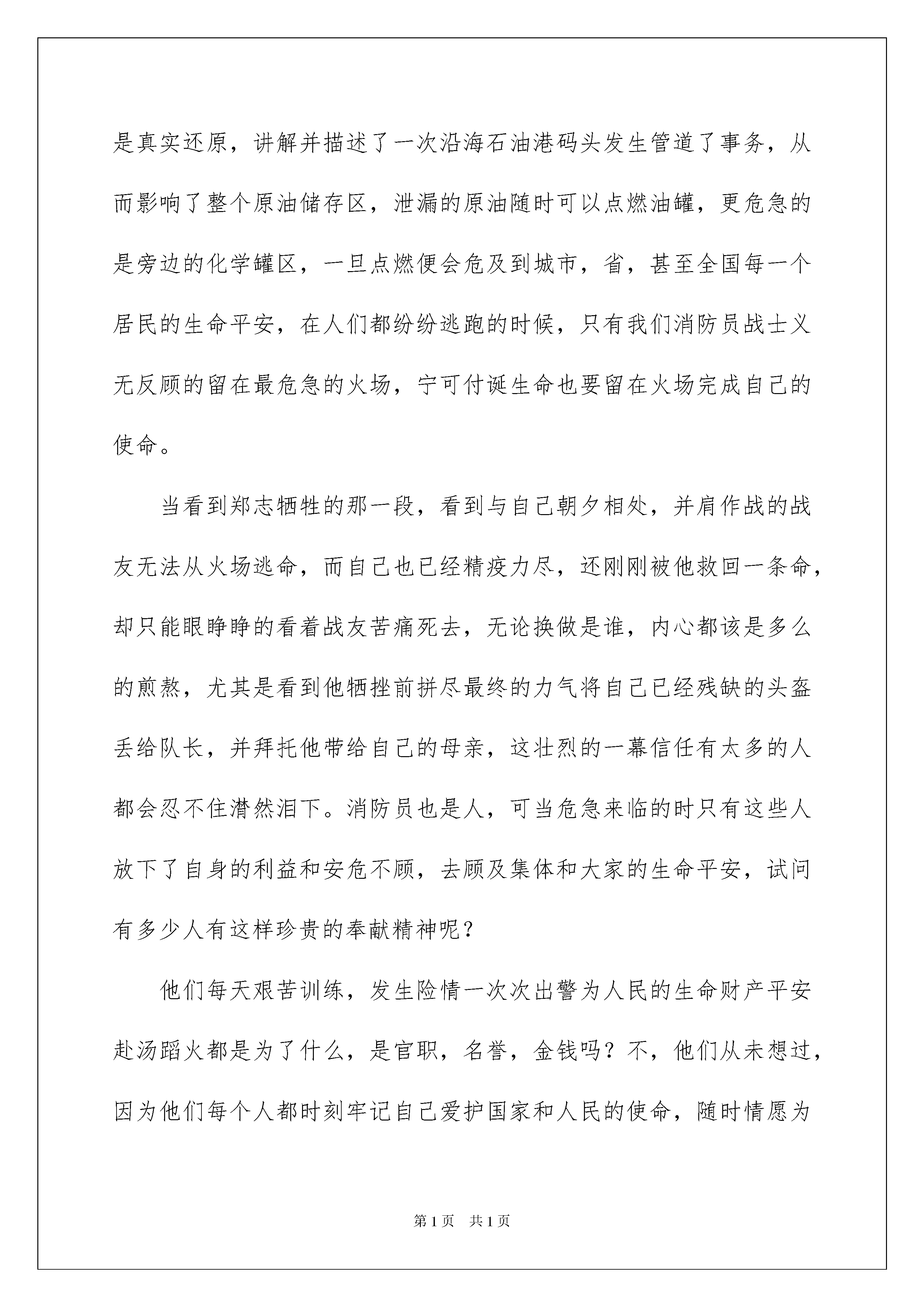 是真实还原，讲解并描述了一次沿海石油港码头发生管道了事务，从而影响了整个原油储存区，泄漏的原油随时可以点燃油罐，更危急的是旁边的化学罐区，一旦点燃便会危及到城市，省，甚至全国每一个居民的生命平安，在人们都纷纷逃跑的时候，只有我们消防员战士义无反顾的留在最危急的火场，宁可付诞生命也要留在火场完成自己的使命。

当看到郑志牺牲的那一段，看到与自己朝夕相处，并肩作战的战友无法从火场逃命，而自己也已经精疲力尽，还刚刚被他救回一条命，却只能眼睁睁的看着战友苦痛死去，无论换做是谁，内心都该是多么的煎熬，尤其是看到他牺挫前拼尽最终的力气将自己已经残缺的头盔丢给队长，并拜托他带给自己的母亲，这壮烈的一幕信任有太多的人都会忍不住潸然泪下。消防员也是人，可当危急来临的时只有这些人放下了自身的利益和安危不顾，去顾及集体和大家的生命平安，试问有多少人有这样珍贵的奉献精神呢？

他们每天艰苦训练，发生险情一次次出警为人民的生命财产平安赴汤蹈火都是为了什么，是官职，名誉，金钱吗？不，他们从未想过，因为他们每个人都时刻牢记自己爱护国家和人民的使命，随时情愿为

第1页　共1页